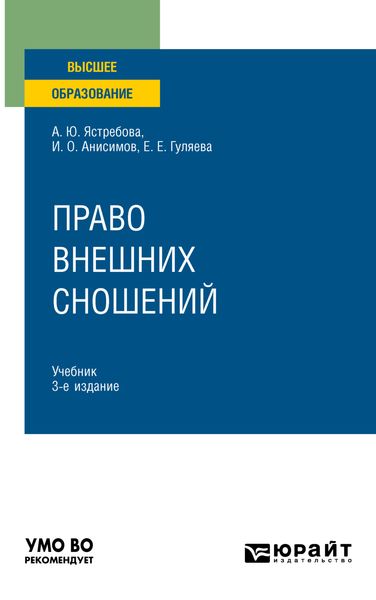 ВЫСШЕЕ
ОБРАЗОВАНИЕ

А. Ю. Ястребова,
И. О. Анисимов, Е. Е. Гуляева

ПРАВО
ВНЕШНИХ
СНОШЕНИЙ

Учебник
3-е издание

УМО ВО
РЕКОМЕНДУЕТ

ЮРАЙТ
издательство